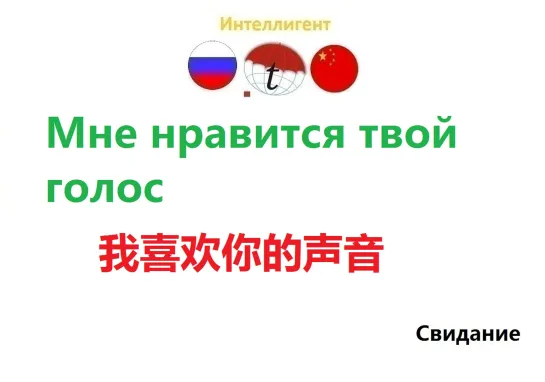 Интеллигент

t

Мне нравится твой голос

我喜欢你的声音

Свидание